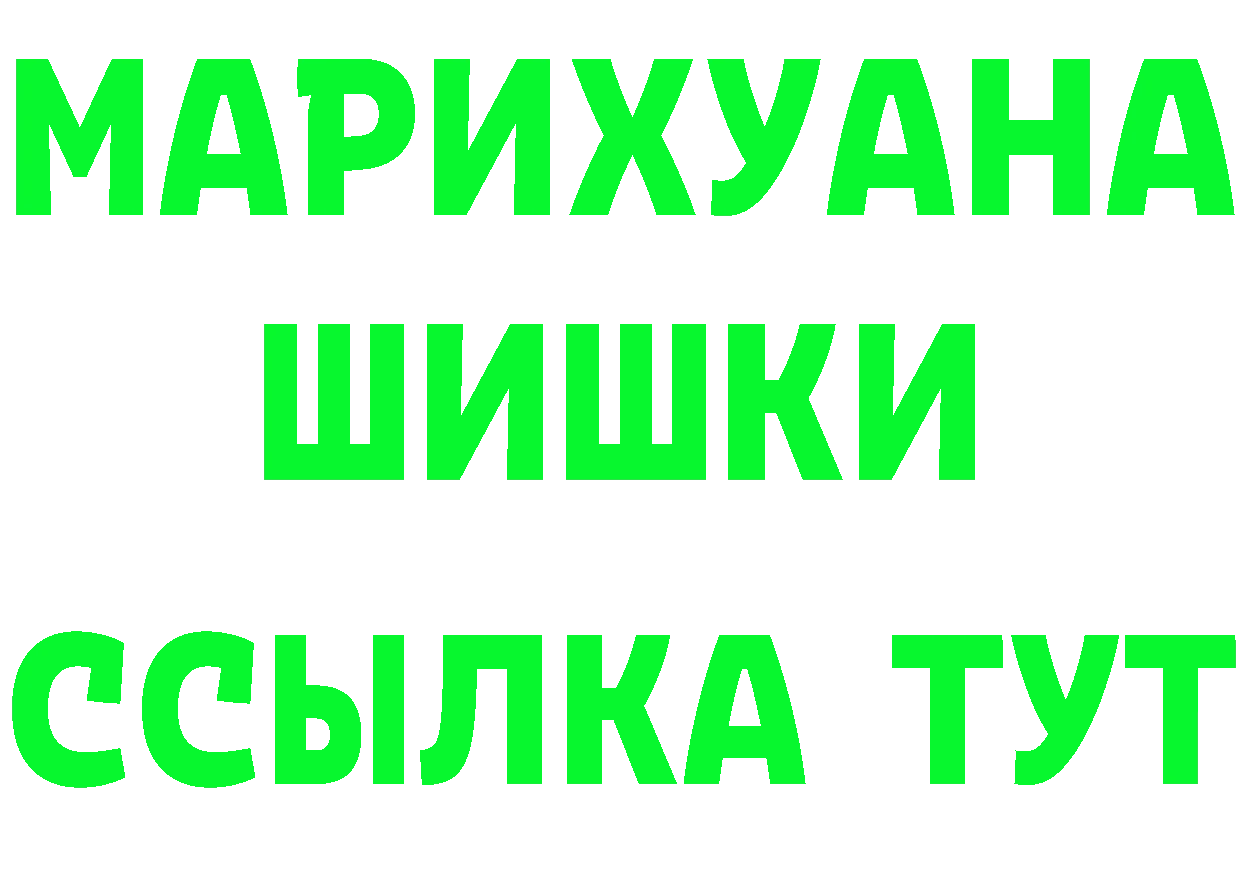 МАРИХУАНА
ШИШКИ
ССЫЛКА ТУТ